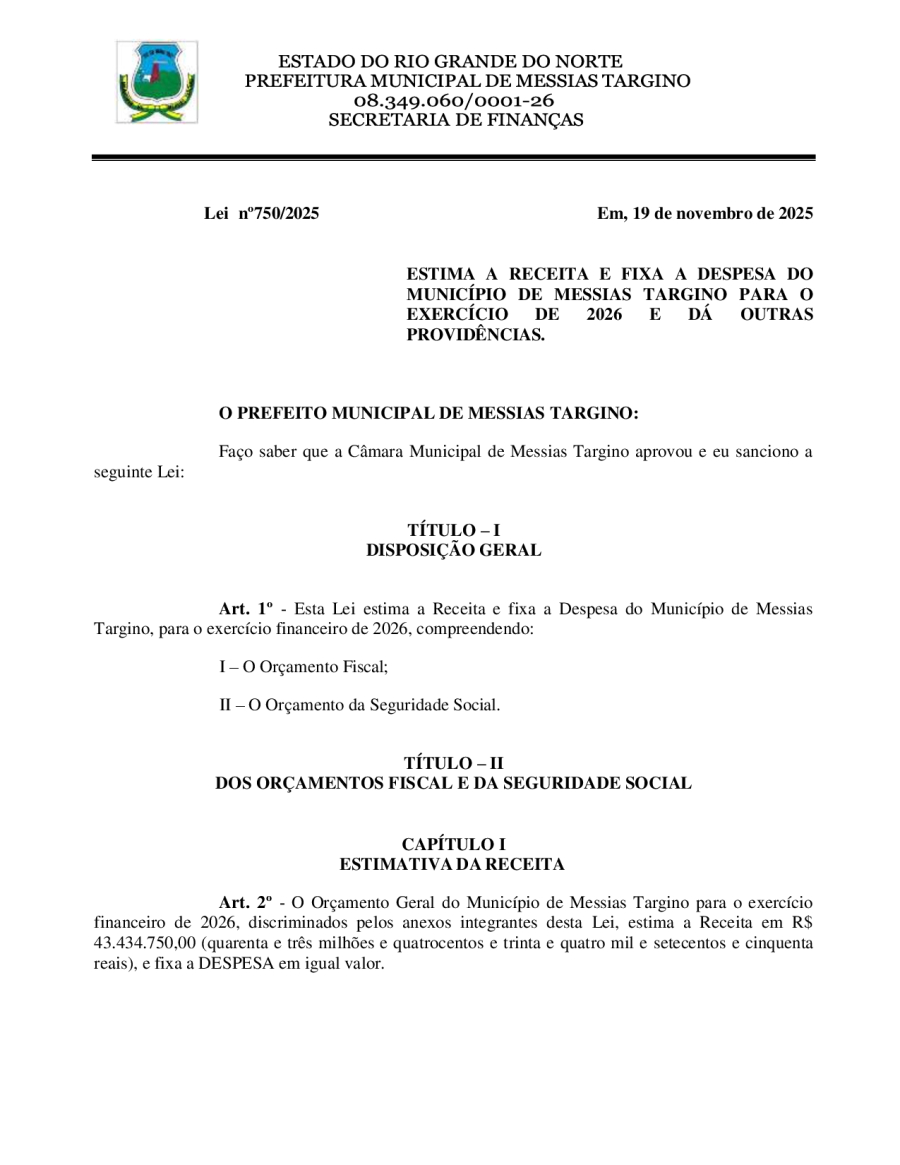 ESTADO DO RIO GRANDE DO NORTE
PREFEITURA MUNICIPAL DE MESSIAS TARGINO
08.349.060/0001-26
SECRETARIA DE FINANÇAS

Lei nº750/2025 Em, 19 de novembro de 2025

ESTIMA A RECEITA E FIXA A DESPESA DO MUNICÍPIO DE MESSIAS TARGINO PARA O EXERCÍCIO DE 2026 E DÁ OUTRAS PROVIDÊNCIAS.

O PREFEITO MUNICIPAL DE MESSIAS TARGINO:

Faço saber que a Câmara Municipal de Messias Targino aprovou e eu sanciono a seguinte Lei:

TÍTULO – I
DISPOSIÇÃO GERAL

Art. 1º - Esta Lei estima a Receita e fixa a Despesa do Município de Messias Targino, para o exercício financeiro de 2026, compreendendo:

I – O Orçamento Fiscal;

II – O Orçamento da Seguridade Social.

TÍTULO – II
DOS ORÇAMENTOS FISCAL E DA SEGURIDADE SOCIAL

CAPÍTULO I
ESTIMATIVA DA RECEITA

Art. 2º - O Orçamento Geral do Município de Messias Targino para o exercício financeiro de 2026, discriminados pelos anexos integrantes desta Lei, estima a Receita em R$ 43.434.750,00 (quarenta e três milhões e quatrocentos e trinta e quatro mil e setecentos e cinquenta reais), e fixa a DESPESA em igual valor.